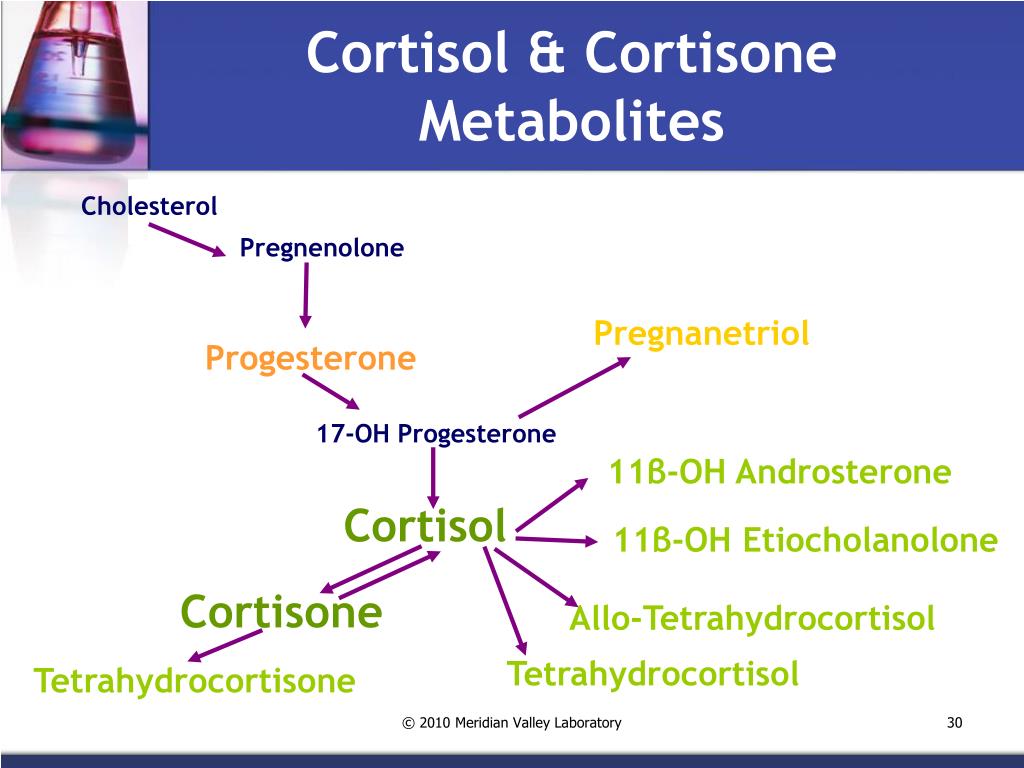 Cortisol & Cortisone Metabolites

Cholesterol

Pregnenolone

Progesterone

Pregnanetriol

17-OH Progesterone

11β-OH Androsterone

Cortisol

11β-OH Etiocholanolone

Cortisone

Allo-Tetrahydrocortisol

Tetrahydrocortisone

Tetrahydrocortisol

© 2010 Meridian Valley Laboratory

30